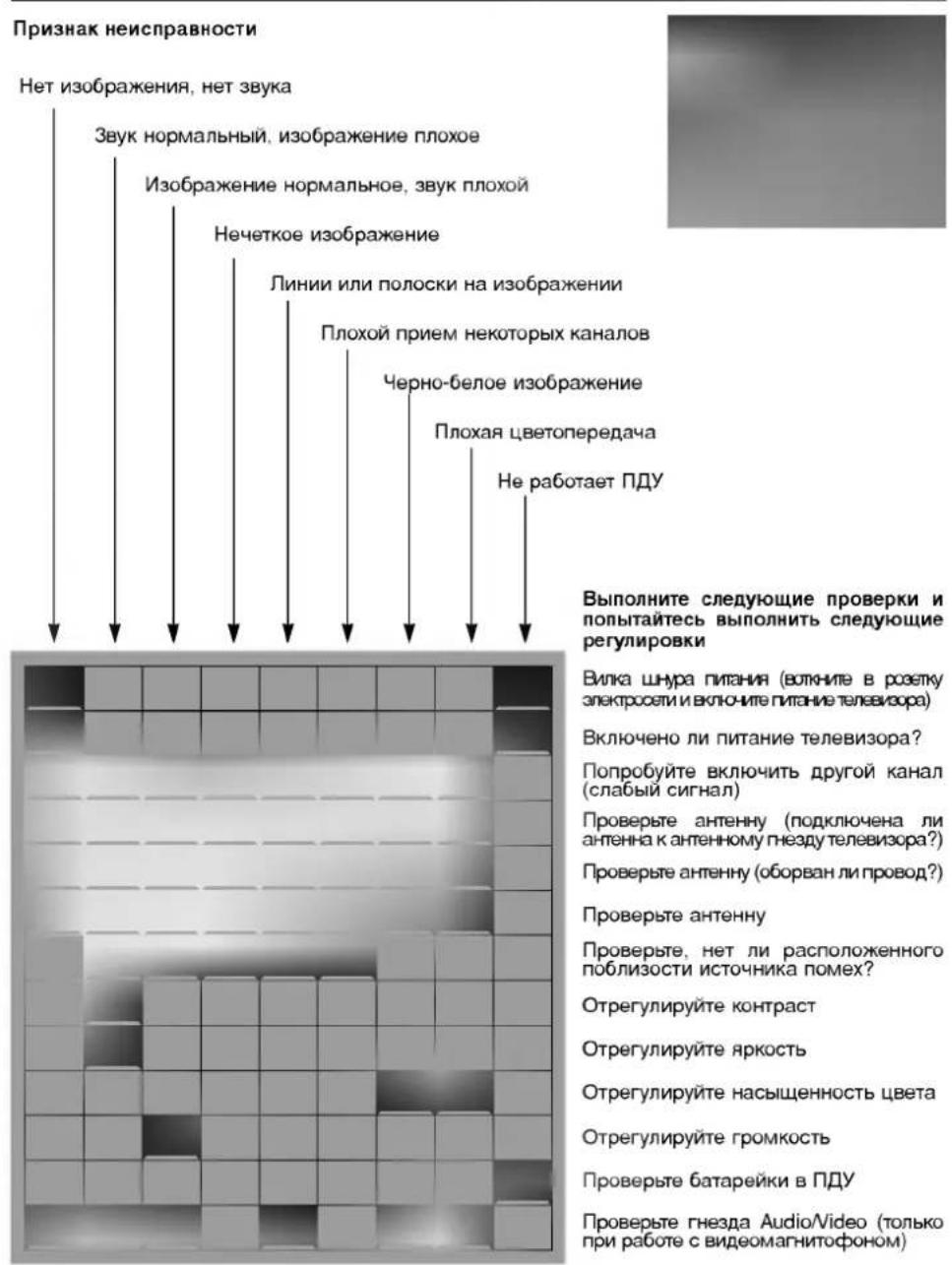 Признак неисправности

Нет изображения, нет звука

Звук нормальный, изображение плохое

Изображение нормальное, звук плохой

Нечеткое изображение

Линии или полоски на изображении

Плохой прием некоторых каналов

Черно-белое изображение

Плохая цветопередача

Не работает ПДУ

Выполните следующие проверки и попытайтесь выполнить следующие регулировки

Вилка шнура питания (воткните в розетку электросети и включите питание телевизора)

Включено ли питание телевизора?

Попробуйте включить другой канал (слабый сигнал)

Проверьте антенну (подключена ли антенна к антенному гнезду телевизора?)

Проверьте антенну (оборван ли провод?)

Проверьте антенну

Проверьте, нет ли расположенного поблизости источника помех?

Отрегулируйте контраст

Отрегулируйте яркость

Отрегулируйте насыщенность цвета

Отрегулируйте громкость

Проверьте батарейки в ПДУ

Проверьте гнезда Audio/Video (только при работе с видеомагнитофоном)